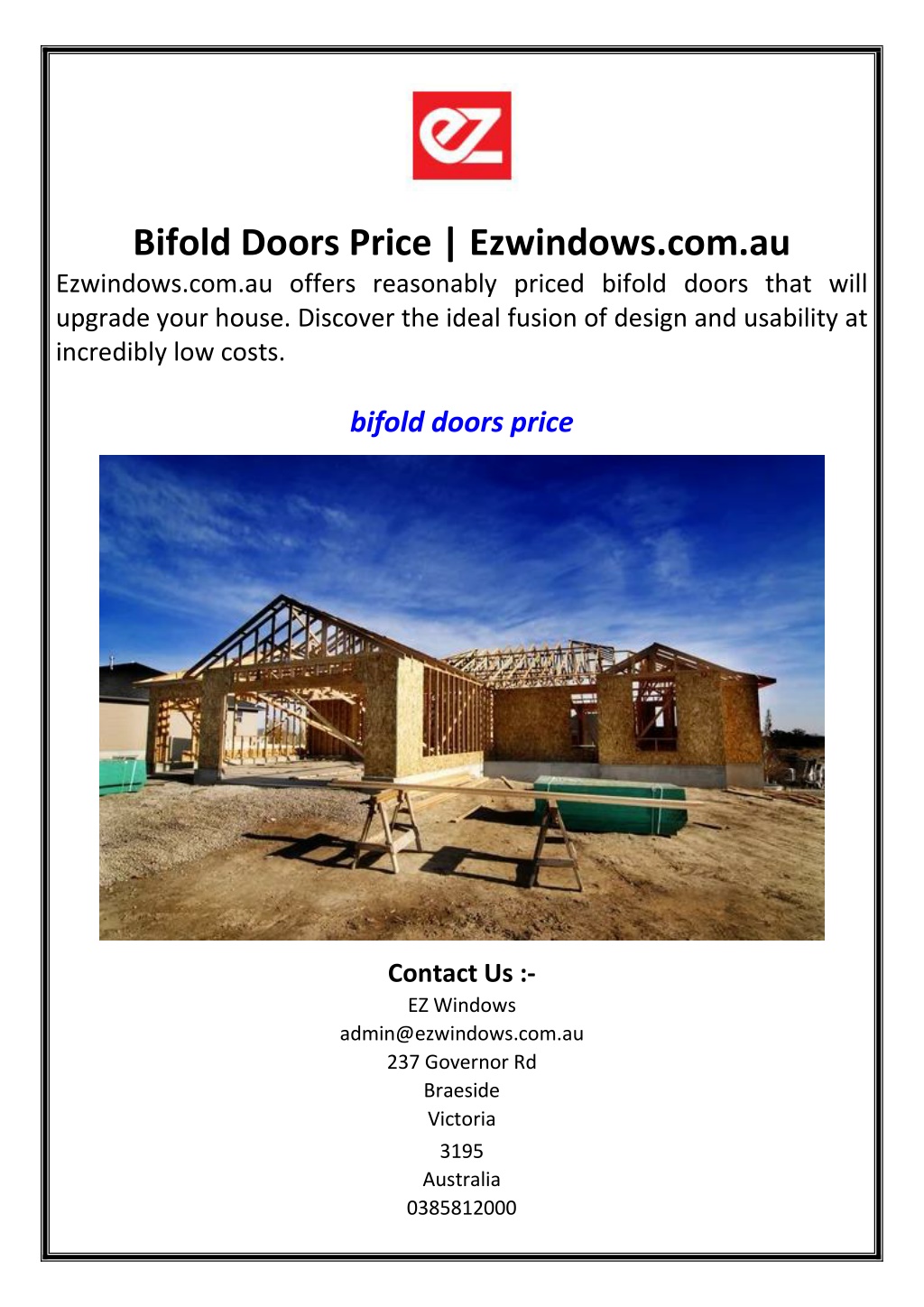 ez

Bifold Doors Price | Ezwindows.com.au

Ezwindows.com.au offers reasonably priced bifold doors that will upgrade your house. Discover the ideal fusion of design and usability at incredibly low costs.

bifold doors price

Contact Us :-
EZ Windows
admin@ezwindows.com.au
237 Governor Rd
Braeside
Victoria
3195
Australia
0385812000